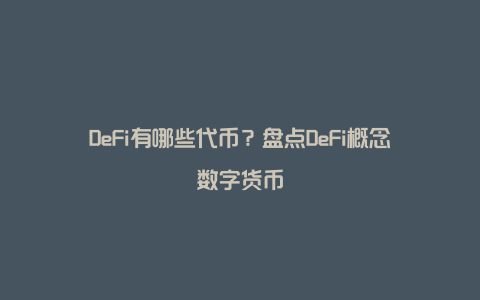 DeFi有哪些代币？盘点DeFi概念数字货币